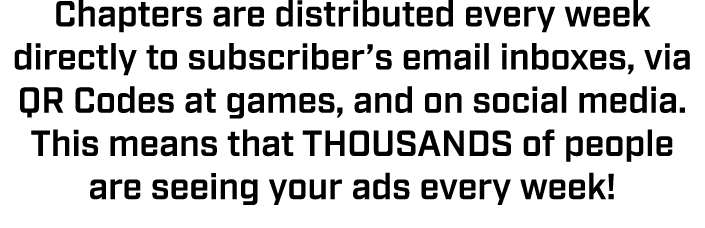 Chapters are distributed every week directly to subscriber's email inboxes, via QR Codes at games, and on social media. This means that THOUSANDS of people are seeing your ads every week!